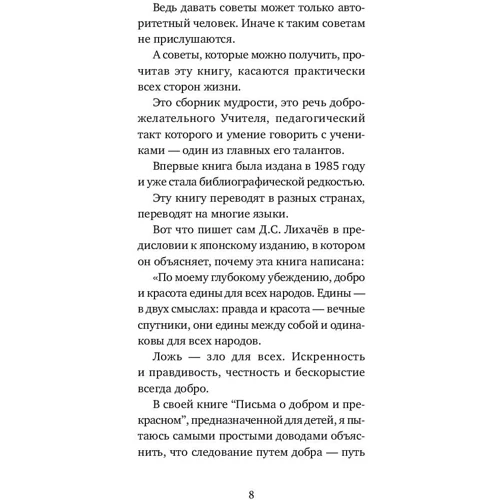 Ведь давать советы может только авторитетный человек. Иначе к таким советам не прислушаются.

А советы, которые можно получить, прочитав эту книгу, касаются практически всех сторон жизни.

Это сборник мудрости, это речь доброжелательного Учителя, педагогический такт которого и умение говорить с учениками — один из главных его талантов.

Впервые книга была издана в 1985 году и уже стала библиографической редкостью.

Эту книгу переводят в разных странах, переводят на многие языки.

Вот что пишет сам Д.С. Лихачёв в предисловии к японскому изданию, в котором он объясняет, почему эта книга написана:

«По моему глубокому убеждению, добро и красота едины для всех народов. Едины — в двух смыслах: правда и красота — вечные спутники, они едины между собой и одинаковы для всех народов.

Ложь — зло для всех. Искренность и правдивость, честность и бескорыстие всегда добро.

В своей книге “Письма о добром и прекрасном”, предназначенной для детей, я пытаюсь самыми простыми доводами объяснить, что следование путем добра — путь

8